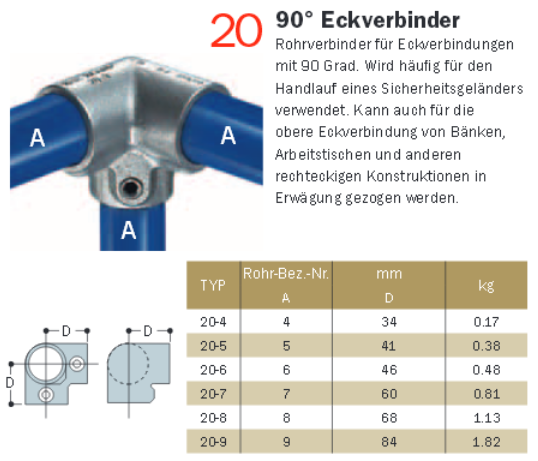 20 90° Eckverbinder

Rohrverbinder für Eckverbindungen mit 90 Grad. Wird häufig für den Handlauf eines Sicherheitsgeländers verwendet. Kann auch für die obere Eckverbindung von Bänken, Arbeitstischen und anderen rechteckigen Konstruktionen in Erwägung gezogen werden.

A
A
A

D
D
D

| TYP | Rohr-Bez.-Nr. A | mm D | kg |
|---|---|---|---|
| 20-4 | 4 | 34 | 0.17 |
| 20-5 | 5 | 41 | 0.38 |
| 20-6 | 6 | 46 | 0.48 |
| 20-7 | 7 | 60 | 0.81 |
| 20-8 | 8 | 68 | 1.13 |
| 20-9 | 9 | 84 | 1.82 |